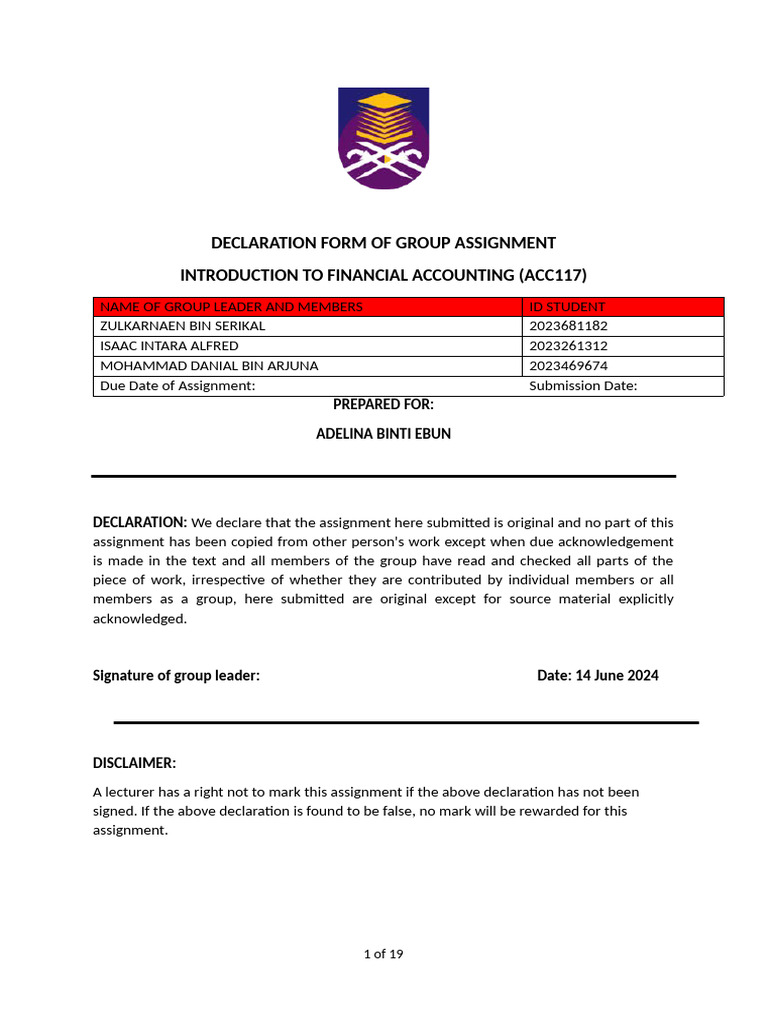 DECLARATION FORM OF GROUP ASSIGNMENT

INTRODUCTION TO FINANCIAL ACCOUNTING (ACC117)

| NAME OF GROUP LEADER AND MEMBERS | ID STUDENT |
|---|---|
| ZULKARNAEN BIN SERIKAL | 2023681182 |
| ISAAC INTARA ALFRED | 2023261312 |
| MOHAMMAD DANIAL BIN ARJUNA | 2023469674 |
| Due Date of Assignment: | Submission Date: |

PREPARED FOR:

ADELINA BINTI EBUN

DECLARATION: We declare that the assignment here submitted is original and no part of this assignment has been copied from other person's work except when due acknowledgement is made in the text and all members of the group have read and checked all parts of the piece of work, irrespective of whether they are contributed by individual members or all members as a group, here submitted are original except for source material explicitly acknowledged.

Signature of group leader:

Date: 14 June 2024

DISCLAIMER:

A lecturer has a right not to mark this assignment if the above declaration has not been signed. If the above declaration is found to be false, no mark will be rewarded for this assignment.

1 of 19